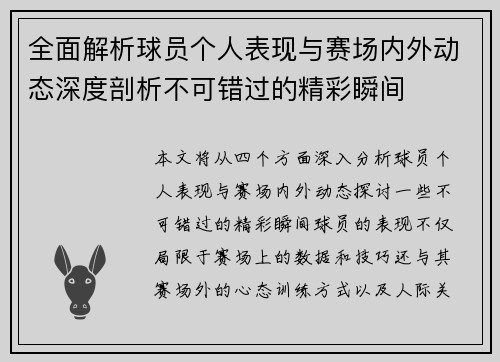 全面解析球员个人表现与赛场内外动态深度剖析不可错过的精彩瞬间

本文将从四个方面深入分析球员个人表现与赛场内外动态探讨一些不可错过的精彩瞬间球员的表现不仅局限于赛场上的数据和技巧还与其赛场外的心态训练方式以及人际关